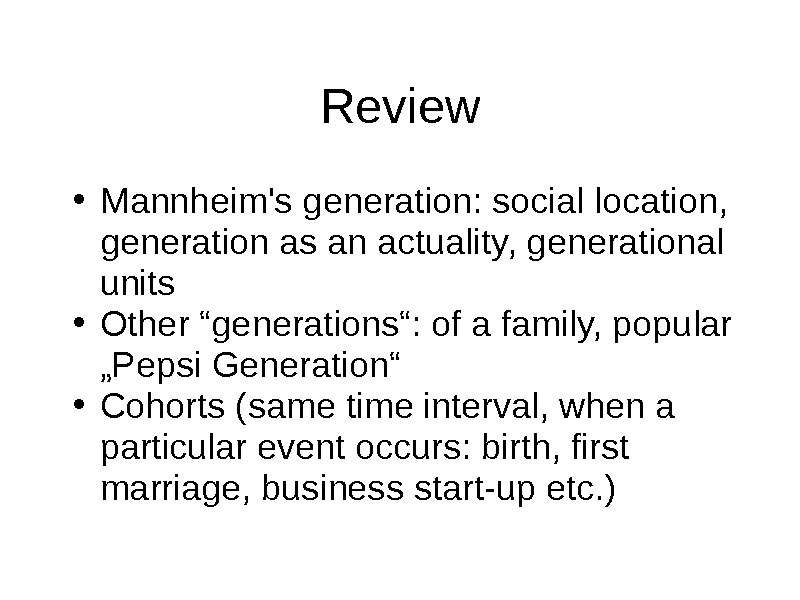 Review

• Mannheim's generation: social location, generation as an actuality, generational units
• Other “generations“: of a family, popular „Pepsi Generation“
• Cohorts (same time interval, when a particular event occurs: birth, first marriage, business start-up etc.)